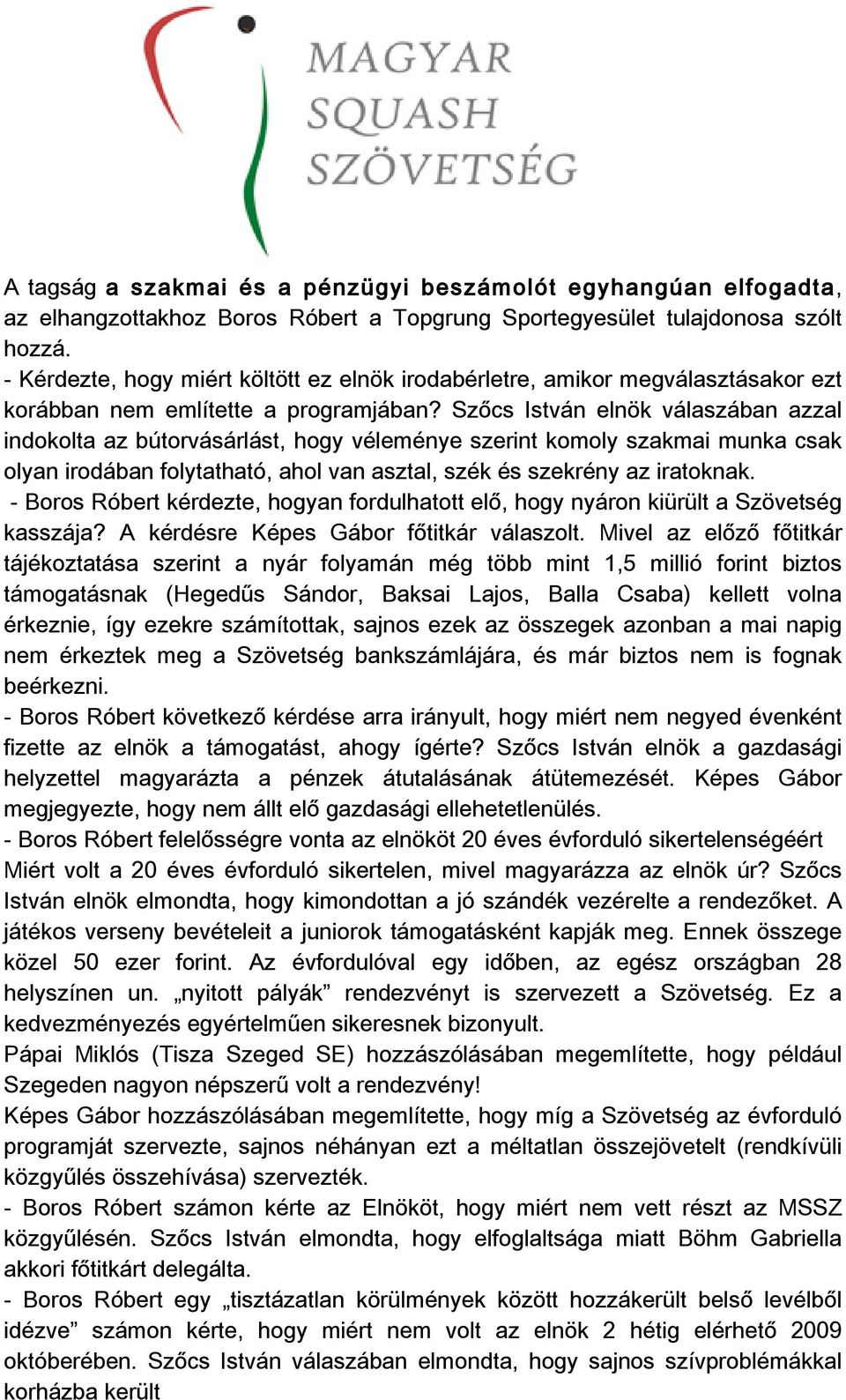 MAGYAR SQUASH SZÖVETSÉG

A tagság a szakmai és a pénzügyi beszámolót egyhangúan elfogadta, az elhangzottakhoz Boros Róbert a Topgrung Sportegyesület tulajdonosa szólt hozzá.
- Kérdezte, hogy miért költött ez elnök irodabérletre, amikor megválasztásakor ezt korábban nem említette a programjában? Szőcs István elnök válaszában azzal indokolta az bútorvásárlást, hogy véleménye szerint komoly szakmai munka csak olyan irodában folytatható, ahol van asztal, szék és szekrény az iratoknak.
- Boros Róbert kérdezte, hogyan fordulhatott elő, hogy nyáron kiürült a Szövetség kasszája? A kérdésre Képes Gábor főtitkár válaszolt. Mivel az előző főtitkár tájékoztatása szerint a nyár folyamán még több mint 1,5 millió forint biztos támogatásnak (Hegedűs Sándor, Baksai Lajos, Balla Csaba) kellett volna érkeznie, így ezekre számítottak, sajnos ezek az összegek azonban a mai napig nem érkeztek meg a Szövetség bankszámlájára, és már biztos nem is fognak beérkezni.
- Boros Róbert következő kérdése arra irányult, hogy miért nem negyed évenként fizette az elnök a támogatást, ahogy ígérte? Szőcs István elnök a gazdasági helyzettel magyarázta a pénzek átutalásának átütemezését. Képes Gábor megjegyezte, hogy nem állt elő gazdasági ellehetetlenülés.
- Boros Róbert felelősségre vonta az elnököt 20 éves évforduló sikertelenségéért Miért volt a 20 éves évforduló sikertelen, mivel magyarázza az elnök úr? Szőcs István elnök elmondta, hogy kimondottan a jó szándék vezérelte a rendezőket. A játékos verseny bevételeit a juniorok támogatásként kapják meg. Ennek összege közel 50 ezer forint. Az évfordulóval egy időben, az egész országban 28 helyszínen un. „nyitott pályák” rendezvényt is szervezett a Szövetség. Ez a kedvezményezés egyértelműen sikeresnek bizonyult.
Pápai Miklós (Tisza Szeged SE) hozzászólásában megemlítette, hogy például Szegeden nagyon népszerű volt a rendezvény!
Képes Gábor hozzászólásában megemlítette, hogy míg a Szövetség az évforduló programját szervezte, sajnos néhányan ezt a méltatlan összejövetelt (rendkívüli közgyűlés összehívása) szervezték.
- Boros Róbert számon kérte az Elnököt, hogy miért nem vett részt az MSSZ közgyűlésén. Szőcs István elmondta, hogy elfoglaltsága miatt Böhm Gabriella akkori főtitkárt delegálta.
- Boros Róbert egy „tisztázatlan körülmények között hozzákerült belső levélből idézve” számon kérte, hogy miért nem volt az elnök 2 hétig elérhető 2009 októberében. Szőcs István válaszában elmondta, hogy sajnos szívproblémákkal korházba került